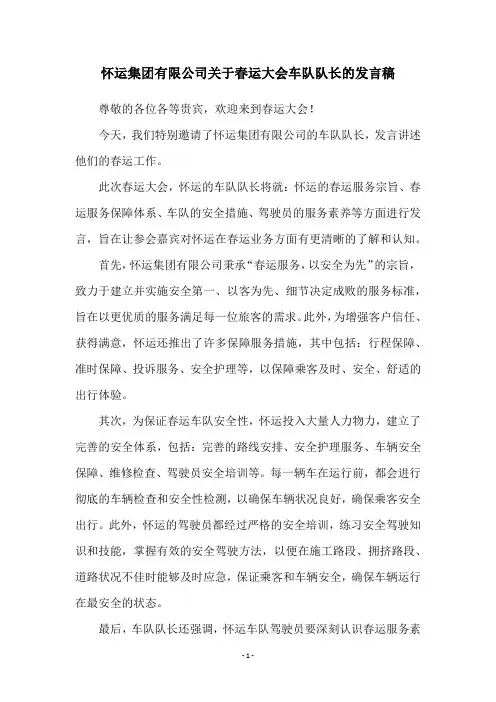 怀运集团有限公司关于春运大会车队队长的发言稿

尊敬的各位各等贵宾，欢迎来到春运大会！

今天，我们特别邀请了怀运集团有限公司的车队队长，发言讲述他们的春运工作。

此次春运大会，怀运的车队队长将就：怀运的春运服务宗旨、春运服务保障体系、车队的安全措施、驾驶员的服务素养等方面进行发言，旨在让参会嘉宾对怀运在春运业务方面有更清晰的了解和认知。

首先，怀运集团有限公司秉承“春运服务，以安全为先”的宗旨，致力于建立并实施安全第一、以客为先、细节决定成败的服务标准，旨在以更优质的服务满足每一位旅客的需求。此外，为增强客户信任、获得满意，怀运还推出了许多保障服务措施，其中包括：行程保障、准时保障、投诉服务、安全护理等，以保障乘客及时、安全、舒适的出行体验。

其次，为保证春运车队安全性，怀运投入大量人力物力，建立了完善的安全体系，包括：完善的路线安排、安全护理服务、车辆安全保障、维修检查、驾驶员安全培训等。每一辆车在运行前，都会进行彻底的车辆检查和安全性检测，以确保车辆状况良好，确保乘客安全出行。此外，怀运的驾驶员都经过严格的安全培训，练习安全驾驶知识和技能，掌握有效的安全驾驶方法，以便在施工路段、拥挤路段、道路状况不佳时能够及时应急，保证乘客和车辆安全，确保车辆运行在最安全的状态。

最后，车队队长还强调，怀运车队驾驶员要深刻认识春运服务素

- 1 -